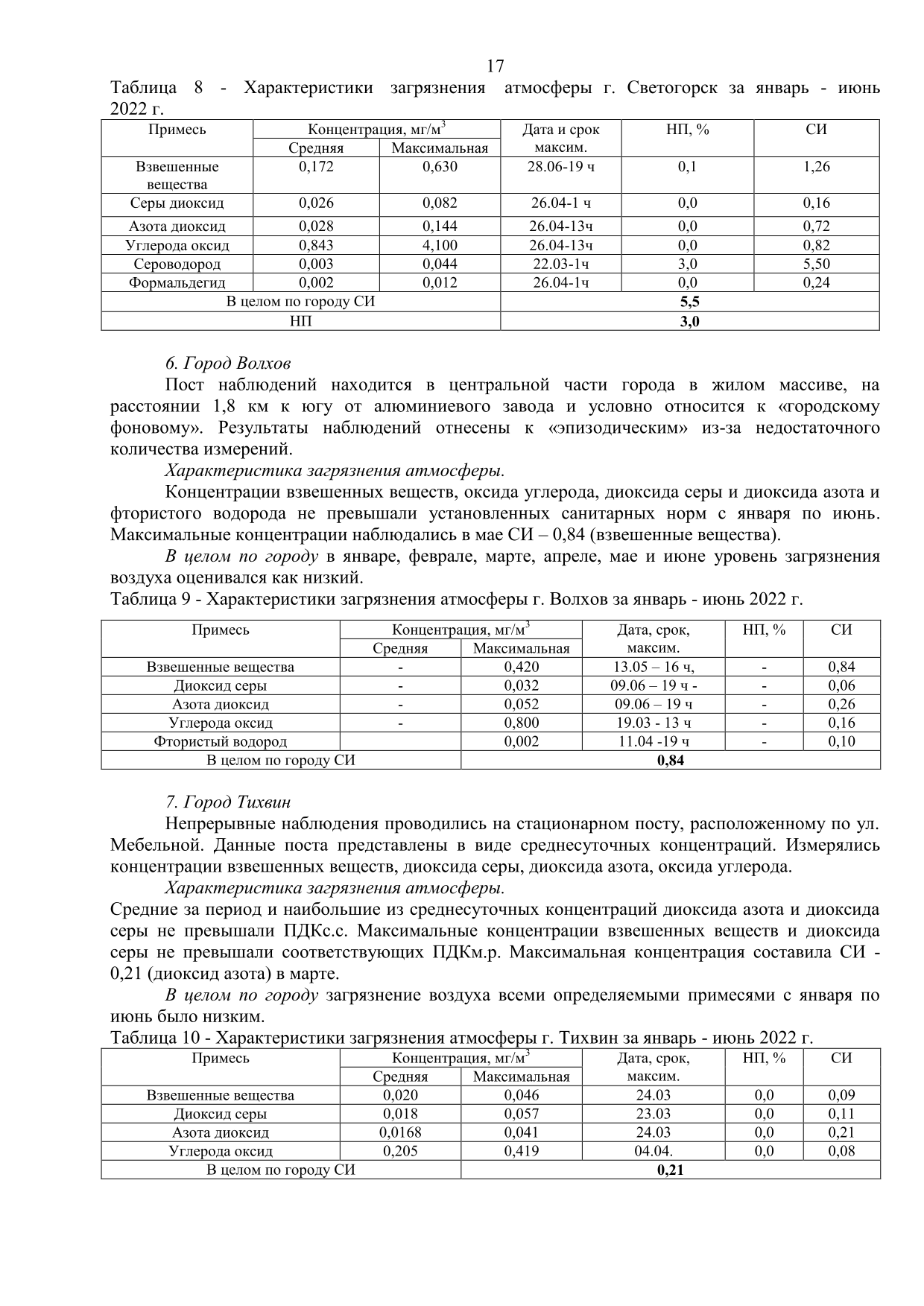 17

Таблица 8 - Характеристики загрязнения атмосферы г. Светогорск за январь - июнь 2022 г.

| Примесь | Концентрация, мг/м$^3$ Средняя | Концентрация, мг/м$^3$ Максимальная | Дата и срок максим. | НП, % | СИ |
|---|---|---|---|---|---|
| Взвешенные вещества | 0,172 | 0,630 | 28.06-19 ч | 0,1 | 1,26 |
| Серы диоксид | 0,026 | 0,082 | 26.04-1 ч | 0,0 | 0,16 |
| Азота диоксид | 0,028 | 0,144 | 26.04-13ч | 0,0 | 0,72 |
| Углерода оксид | 0,843 | 4,100 | 26.04-13ч | 0,0 | 0,82 |
| Сероводород | 0,003 | 0,044 | 22.03-1ч | 3,0 | 5,50 |
| Формальдегид | 0,002 | 0,012 | 26.04-1ч | 0,0 | 0,24 |
| В целом по городу СИ | | | 5,5 | | |
| НП | | | 3,0 | | |

6. Город Волхов

Пост наблюдений находится в центральной части города в жилом массиве, на расстоянии 1,8 км к югу от алюминиевого завода и условно относится к «городскому фоновому». Результаты наблюдений отнесены к «эпизодическим» из-за недостаточного количества измерений.

Характеристика загрязнения атмосферы.

Концентрации взвешенных веществ, оксида углерода, диоксида серы и диоксида азота и фтористого водорода не превышали установленных санитарных норм с января по июнь. Максимальные концентрации наблюдались в мае СИ – 0,84 (взвешенные вещества).

В целом по городу в январе, феврале, марте, апреле, мае и июне уровень загрязнения воздуха оценивался как низкий.

Таблица 9 - Характеристики загрязнения атмосферы г. Волхов за январь - июнь 2022 г.

| Примесь | Концентрация, мг/м$^3$ Средняя | Концентрация, мг/м$^3$ Максимальная | Дата, срок, максим. | НП, % | СИ |
|---|---|---|---|---|---|
| Взвешенные вещества | - | 0,420 | 13.05 – 16 ч, | - | 0,84 |
| Диоксид серы | - | 0,032 | 09.06 – 19 ч - | - | 0,06 |
| Азота диоксид | - | 0,052 | 09.06 – 19 ч | - | 0,26 |
| Углерода оксид | - | 0,800 | 19.03 - 13 ч | - | 0,16 |
| Фтористый водород | | 0,002 | 11.04 -19 ч | - | 0,10 |
| В целом по городу СИ | | 0,84 | | | |

7. Город Тихвин

Непрерывные наблюдения проводились на стационарном посту, расположенному по ул. Мебельной. Данные поста представлены в виде среднесуточных концентраций. Измерялись концентрации взвешенных веществ, диоксида серы, диоксида азота, оксида углерода.

Характеристика загрязнения атмосферы.

Средние за период и наибольшие из среднесуточных концентраций диоксида азота и диоксида серы не превышали ПДКс.с. Максимальные концентрации взвешенных веществ и диоксида серы не превышали соответствующих ПДКм.р. Максимальная концентрация составила СИ - 0,21 (диоксид азота) в марте.

В целом по городу загрязнение воздуха всеми определяемыми примесями с января по июнь было низким.

Таблица 10 - Характеристики загрязнения атмосферы г. Тихвин за январь - июнь 2022 г.

| Примесь | Концентрация, мг/м$^3$ Средняя | Концентрация, мг/м$^3$ Максимальная | Дата, срок, максим. | НП, % | СИ |
|---|---|---|---|---|---|
| Взвешенные вещества | 0,020 | 0,046 | 24.03 | 0,0 | 0,09 |
| Диоксид серы | 0,018 | 0,057 | 23.03 | 0,0 | 0,11 |
| Азота диоксид | 0,0168 | 0,041 | 24.03 | 0,0 | 0,21 |
| Углерода оксид | 0,205 | 0,419 | 04.04. | 0,0 | 0,08 |
| В целом по городу СИ | | 0,21 | | | |